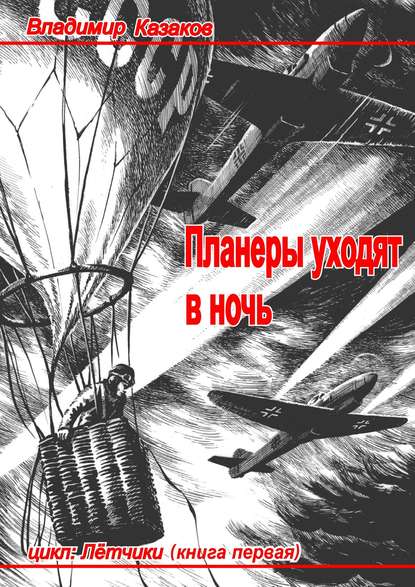 Владимир Казаков

Планеры уходят в ночь

цикл: Лётчики (книга первая)